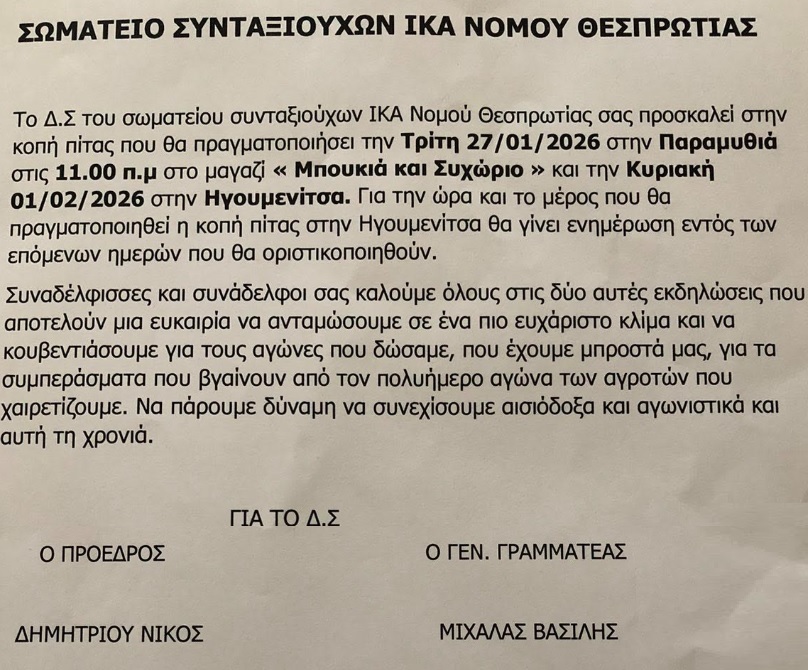 ΣΩΜΑΤΕΙΟ ΣΥΝΤΑΞΙΟΥΧΩΝ ΙΚΑ ΝΟΜΟΥ ΘΕΣΠΡΩΤΙΑΣ

Το Δ.Σ του σωματείου συνταξιούχων ΙΚΑ Νομού Θεσπρωτίας σας προσκαλεί στην κοπή πίτας που θα πραγματοποιήσει την Τρίτη 27/01/2026 στην Παραμυθιά στις 11.00 π.μ στο μαγαζί « Μπουκιά και Συχώριο » και την Κυριακή 01/02/2026 στην Ηγουμενίτσα. Για την ώρα και το μέρος που θα πραγματοποιηθεί η κοπή πίτας στην Ηγουμενίτσα θα γίνει ενημέρωση εντός των επόμενων ημερών που θα οριστικοποιηθούν.

Συναδέλφισσες και συνάδελφοι σας καλούμε όλους στις δύο αυτές εκδηλώσεις που αποτελούν μια ευκαιρία να ανταμώσουμε σε ένα πιο ευχάριστο κλίμα και να κουβεντιάσουμε για τους αγώνες που δώσαμε, που έχουμε μπροστά μας, για τα συμπεράσματα που βγαίνουν από τον πολυήμερο αγώνα των αγροτών που χαιρετίζουμε. Να πάρουμε δύναμη να συνεχίσουμε αισιόδοξα και αγωνιστικά και αυτή τη χρονιά.

ΓΙΑ ΤΟ Δ.Σ

Ο ΠΡΟΕΔΡΟΣ

Ο ΓΕΝ. ΓΡΑΜΜΑΤΕΑΣ

ΔΗΜΗΤΡΙΟΥ ΝΙΚΟΣ

ΜΙΧΑΛΑΣ ΒΑΣΙΛΗΣ